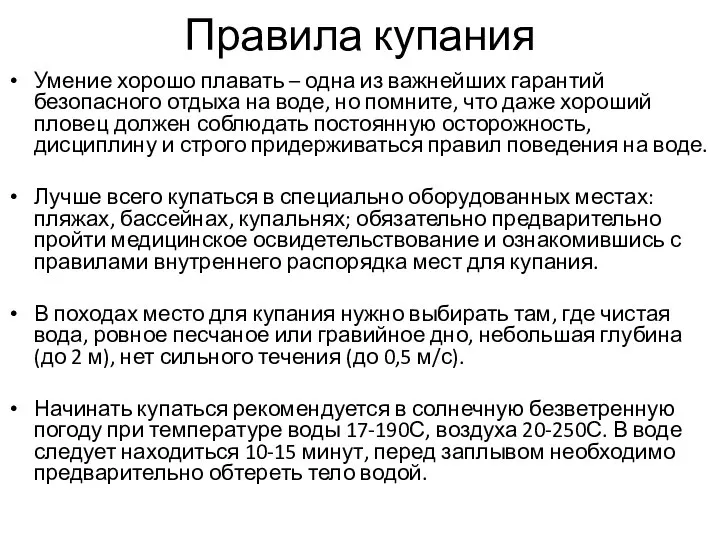 Правила купания

• Умение хорошо плавать – одна из важнейших гарантий безопасного отдыха на воде, но помните, что даже хороший пловец должен соблюдать постоянную осторожность, дисциплину и строго придерживаться правил поведения на воде.

• Лучше всего купаться в специально оборудованных местах: пляжах, бассейнах, купальнях; обязательно предварительно пройти медицинское освидетельствование и ознакомившись с правилами внутреннего распорядка мест для купания.

• В походах место для купания нужно выбирать там, где чистая вода, ровное песчаное или гравийное дно, небольшая глубина (до 2 м), нет сильного течения (до 0,5 м/с).

• Начинать купаться рекомендуется в солнечную безветренную погоду при температуре воды 17-190С, воздуха 20-250С. В воде следует находиться 10-15 минут, перед заплывом необходимо предварительно обтереть тело водой.